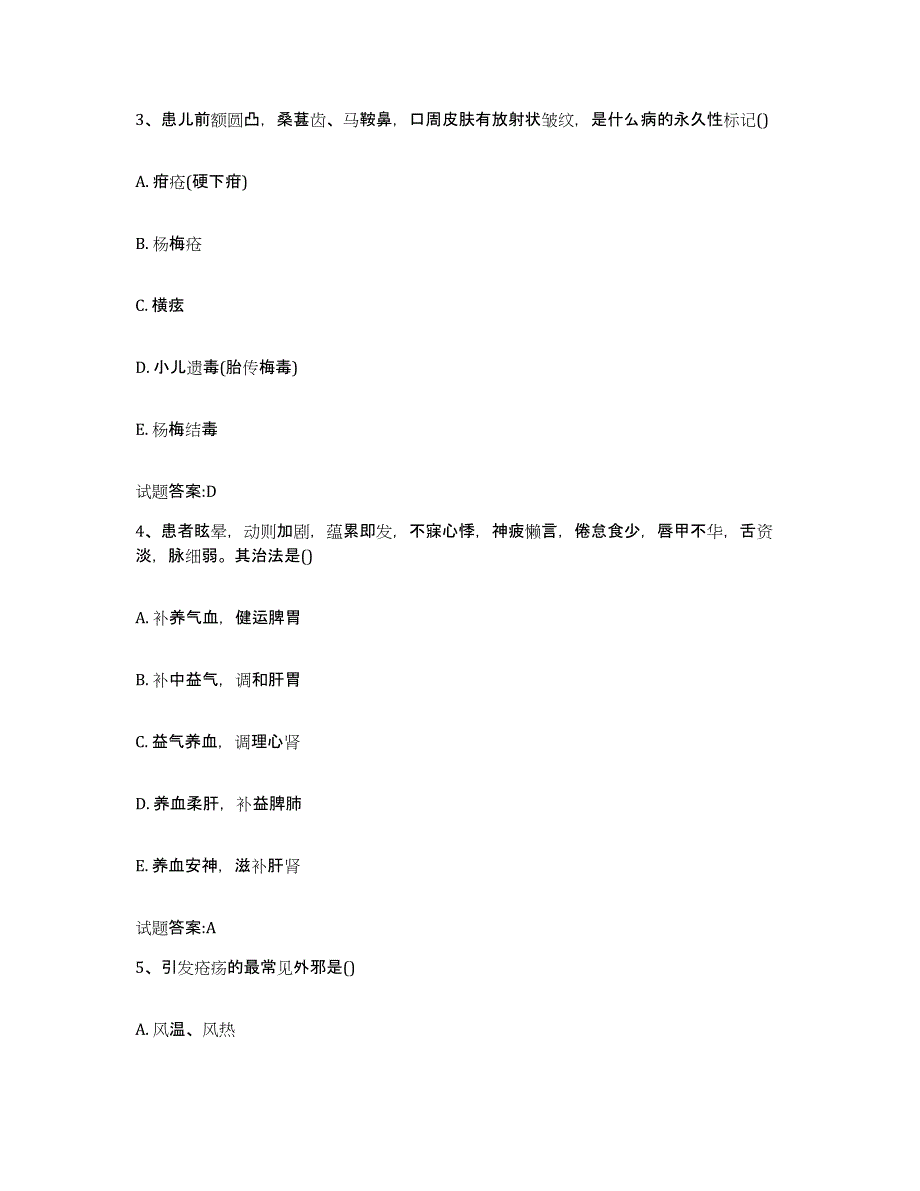 3、患儿前额圆凸，桑葚齿、马鞍鼻，口周皮肤有放射状皱纹，是什么病的永久性标记()

A. 疳疮(硬下疳)

B. 杨梅疮

C. 横痃

D. 小儿遗毒(胎传梅毒)

E. 杨梅结毒

试题答案:D

4、患者眩晕，动则加剧，蕴累即发，不寐心悸，神疲懒言，倦怠食少，唇甲不华，舌资淡，脉细弱。其治法是()

A. 补养气血，健运脾胃

B. 补中益气，调和肝胃

C. 益气养血，调理心肾

D. 养血柔肝，补益脾肺

E. 养血安神，滋补肝肾

试题答案:A

5、引发疮疡的最常见外邪是()

A. 风温、风热